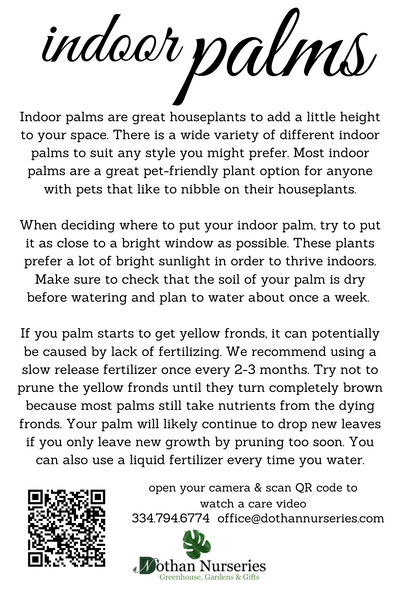 indoor palms

Indoor palms are great houseplants to add a little height to your space. There is a wide variety of different indoor palms to suit any style you might prefer. Most indoor palms are a great pet-friendly plant option for anyone with pets that like to nibble on their houseplants.

When deciding where to put your indoor palm, try to put it as close to a bright window as possible. These plants prefer a lot of bright sunlight in order to thrive indoors. Make sure to check that the soil of your palm is dry before watering and plan to water about once a week.

If you palm starts to get yellow fronds, it can potentially be caused by lack of fertilizing. We recommend using a slow release fertilizer once every 2-3 months. Try not to prune the yellow fronds until they turn completely brown because most palms still take nutrients from the dying fronds. Your palm will likely continue to drop new leaves if you only leave new growth by pruning too soon. You can also use a liquid fertilizer every time you water.

open your camera & scan QR code to watch a care video
334.794.6774 office@dothannurseries.com

Dothan Nurseries
Greenhouse, Gardens & Gifts